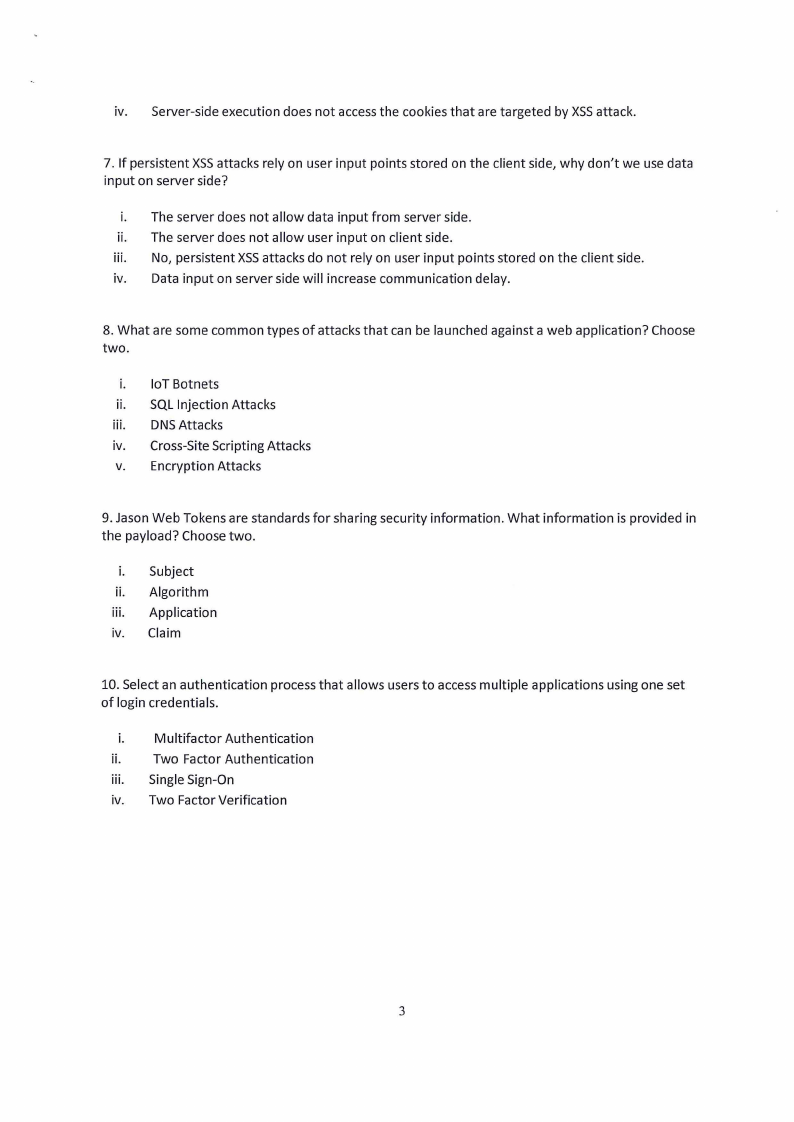 iv. Server-side execution does not access the cookies that are targeted by XSS attack.

7. If persistent XSS attacks rely on user input points stored on the client side, why don't we use data input on server side?

i. The server does not allow data input from server side.
ii. The server does not allow user input on client side.
iii. No, persistent XSS attacks do not rely on user input points stored on the client side.
iv. Data input on server side will increase communication delay.

8. What are some common types of attacks that can be launched against a web application? Choose two.

i. IoT Botnets
ii. SQL Injection Attacks
iii. DNS Attacks
iv. Cross-Site Scripting Attacks
v. Encryption Attacks

9. Jason Web Tokens are standards for sharing security information. What information is provided in the payload? Choose two.

i. Subject
ii. Algorithm
iii. Application
iv. Claim

10. Select an authentication process that allows users to access multiple applications using one set of login credentials.

i. Multifactor Authentication
ii. Two Factor Authentication
iii. Single Sign-On
iv. Two Factor Verification

3